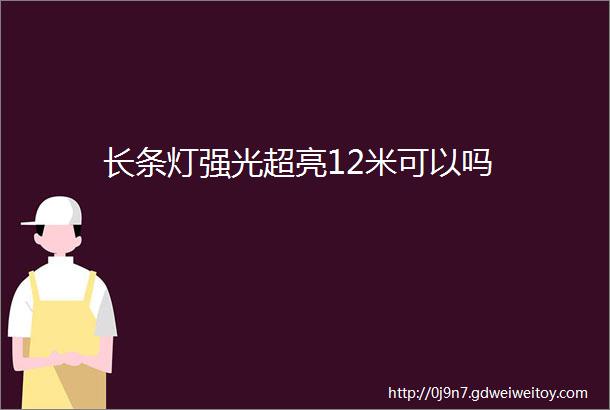 长条灯强光超亮12米可以吗

http://0j9n7.gdweiweitoy.com